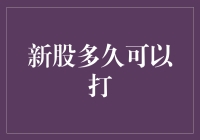 新股多久可以打